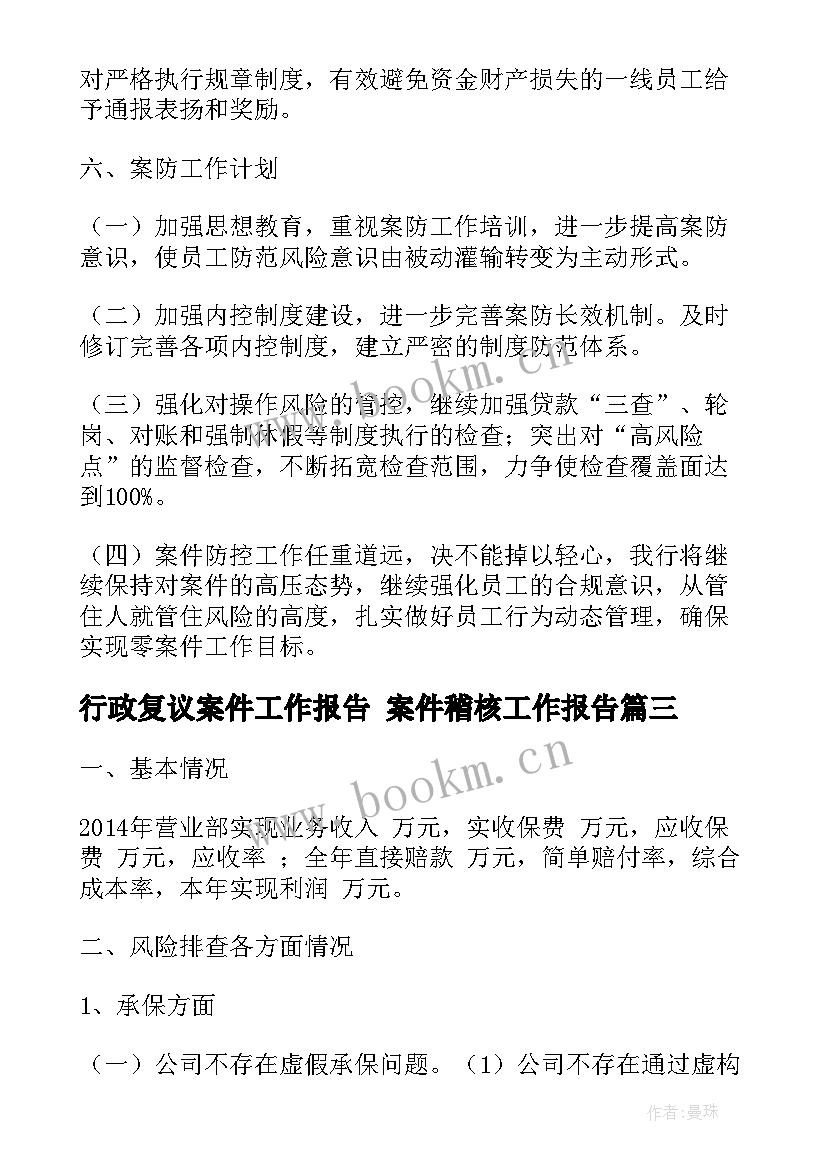 对严格执行规章制度，有效避免资金财产损失的一线员工给予通报表扬和奖励。

六、案防工作计划

（一）加强思想教育，重视案防工作培训，进一步提高案防意识，使员工防范风险意识由被动灌输转变为主动形式。

（二）加强内控制度建设，进一步完善案防长效机制。及时修订完善各项内控制度，建立严密的制度防范体系。

（三）强化对操作风险的管控，继续加强贷款“三查”、轮岗、对账和强制休假等制度执行的检查；突出对“高风险点”的监督检查，不断拓宽检查范围，力争使检查覆盖面达到100%。

（四）案件防控工作任重道远，决不能掉以轻心，我行将继续保持对案件的高压态势，继续强化员工的合规意识，从管住人就管住风险的高度，扎实做好员工行为动态管理，确保实现零案件工作目标。

行政复议案件工作报告 案件稽核工作报告篇三

一、基本情况

2014年营业部实现业务收入 万元，实收保费 万元，应收保费 万元，应收率 ；全年直接赔款 万元，简单赔付率，综合成本率，本年实现利润 万元。

二、风险排查各方面情况

1、承保方面

（一）公司不存在虚假承保问题。（1）公司不存在通过虚构

www.bookm.cn

www.bookm.cn

作者：曼珠